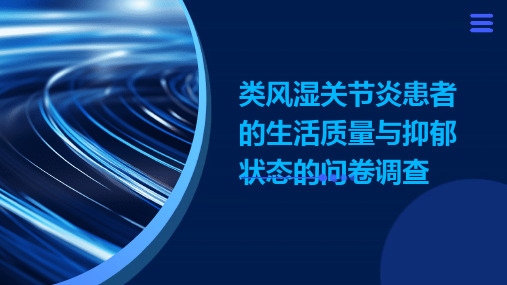 类风湿关节炎患者的生活质量与抑郁状态的问卷调查